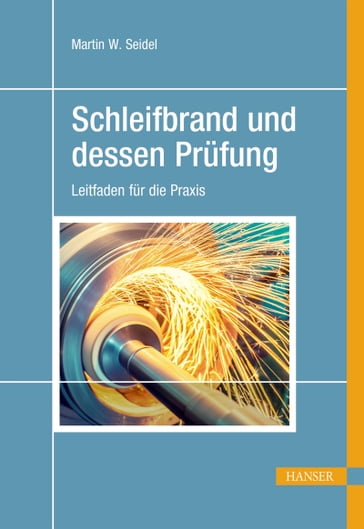 Martin W. Seidel

Schleifbrand und dessen Prüfung

Leitfaden für die Praxis

HANSER